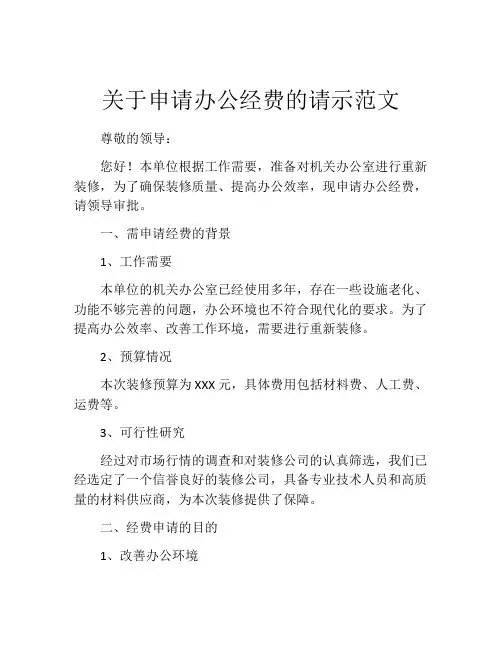 关于申请办公经费的请示范文

尊敬的领导：

您好！本单位根据工作需要，准备对机关办公室进行重新装修，为了确保装修质量、提高办公效率，现申请办公经费，请领导审批。

一、需申请经费的背景

1、工作需要

本单位的机关办公室已经使用多年，存在一些设施老化、功能不够完善的问题，办公环境也不符合现代化的要求。为了提高办公效率、改善工作环境，需要进行重新装修。

2、预算情况

本次装修预算为 XXX 元，具体费用包括材料费、人工费、运费等。

3、可行性研究

经过对市场行情的调查和对装修公司的认真筛选，我们已经选定了一个信誉良好的装修公司，具备专业技术人员和高质量的材料供应商，为本次装修提供了保障。

二、经费申请的目的

1、改善办公环境